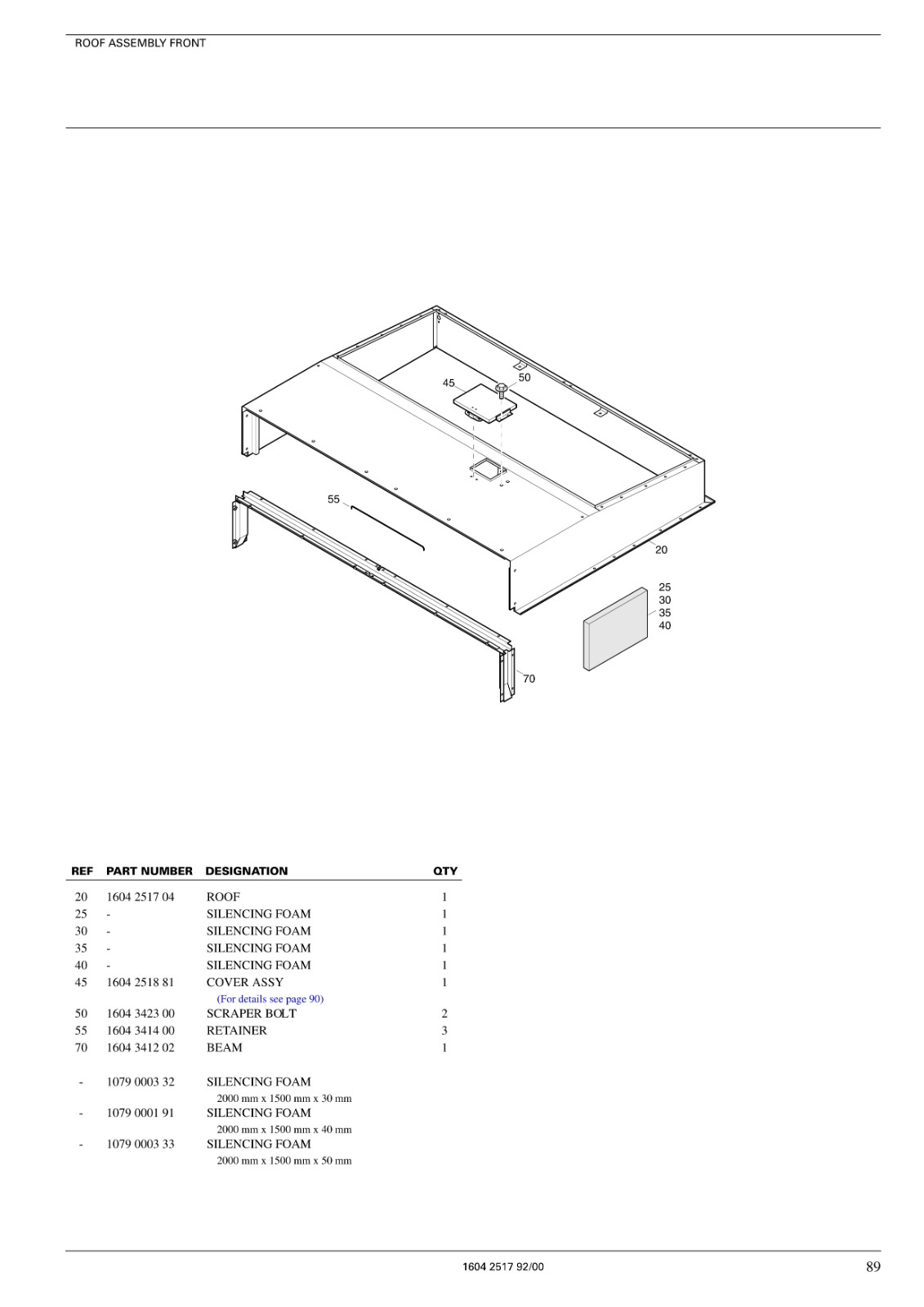 ROOF ASSEMBLY FRONT

45
50
55
20
25
30
35
40
70

| REF | PART NUMBER | DESIGNATION | QTY |
|---|---|---|---|
| 20 | 1604 2517 04 | ROOF | 1 |
| 25 | - | SILENCING FOAM | 1 |
| 30 | - | SILENCING FOAM | 1 |
| 35 | - | SILENCING FOAM | 1 |
| 40 | - | SILENCING FOAM | 1 |
| 45 | 1604 2518 81 | COVER ASSY (For details see page 90) | 1 |
| 50 | 1604 3423 00 | SCRAPER BOLT | 2 |
| 55 | 1604 3414 00 | RETAINER | 3 |
| 70 | 1604 3412 02 | BEAM | 1 |
| - | 1079 0003 32 | SILENCING FOAM 2000 mm x 1500 mm x 30 mm | |
| - | 1079 0001 91 | SILENCING FOAM 2000 mm x 1500 mm x 40 mm | |
| - | 1079 0003 33 | SILENCING FOAM 2000 mm x 1500 mm x 50 mm | |

1604 2517 92/00

89